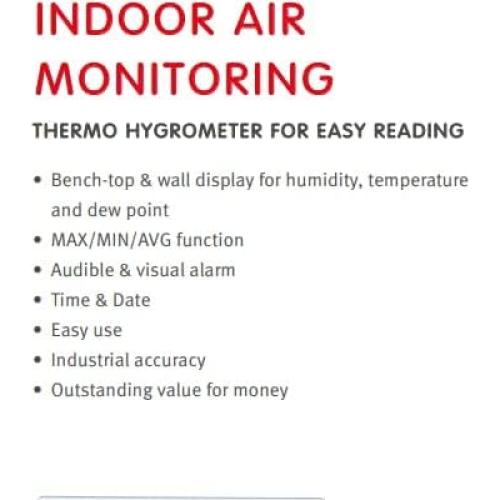 INDOOR AIR MONITORING

THERMO HYGROMETER FOR EASY READING

• Bench-top & wall display for humidity, temperature and dew point
• MAX/MIN/AVG function
• Audible & visual alarm
• Time & Date
• Easy use
• Industrial accuracy
• Outstanding value for money